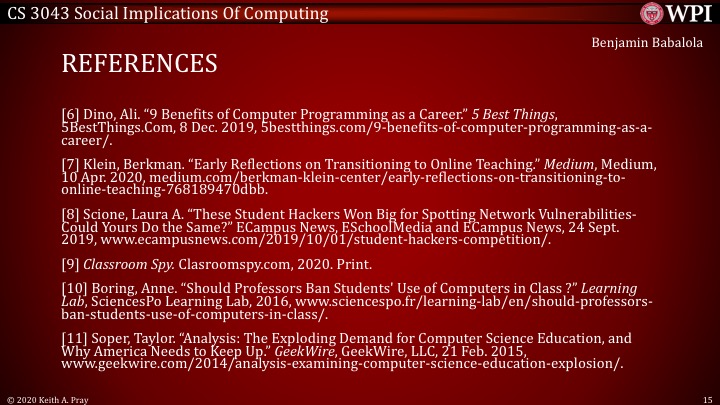 CS 3043 Social Implications Of Computing

WPI

Benjamin Babalola

REFERENCES

[6] Dino, Ali. “9 Benefits of Computer Programming as a Career.” 5 Best Things, 5BestThings.Com, 8 Dec. 2019, 5bestthings.com/9-benefits-of-computer-programming-as-a-career/.

[7] Klein, Berkman. “Early Reflections on Transitioning to Online Teaching.” Medium, Medium, 10 Apr. 2020, medium.com/berkman-klein-center/early-reflections-on-transitioning-to-online-teaching-768189470dbb.

[8] Scione, Laura A. “These Student Hackers Won Big for Spotting Network Vulnerabilities-Could Yours Do the Same?” ECampus News, ESchoolMedia and ECampus News, 24 Sept. 2019, www.ecampusnews.com/2019/10/01/student-hackers-competition/.

[9] Classroom Spy. Clasroomspy.com, 2020. Print.

[10] Boring, Anne. “Should Professors Ban Students' Use of Computers in Class ?” Learning Lab, SciencesPo Learning Lab, 2016, www.sciencespo.fr/learning-lab/en/should-professors-ban-students-use-of-computers-in-class/.

[11] Soper, Taylor. “Analysis: The Exploding Demand for Computer Science Education, and Why America Needs to Keep Up.” GeekWire, GeekWire, LLC, 21 Feb. 2015, www.geekwire.com/2014/analysis-examining-computer-science-education-explosion/.

© 2020 Keith A. Pray

15